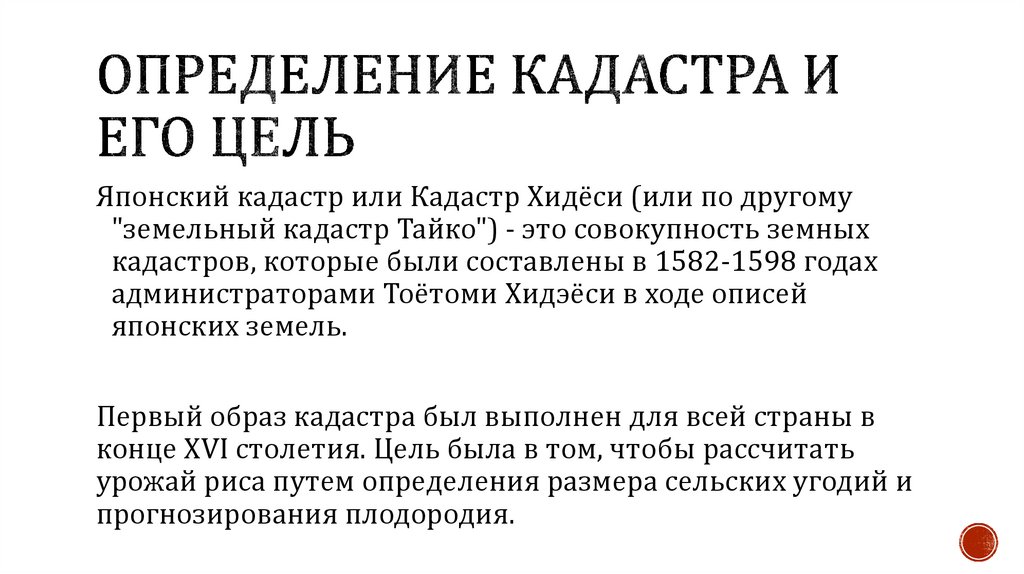 ОПРЕДЕЛЕНИЕ КАДАСТРА И ЕГО ЦЕЛЬ

Японский кадастр или Кадастр Хидёси (или по другому "земельный кадастр Тайко") - это совокупность земных кадастров, которые были составлены в 1582-1598 годах администраторами Тоётоми Хидэёси в ходе описей японских земель.

Первый образ кадастра был выполнен для всей страны в конце XVI столетия. Цель была в том, чтобы рассчитать урожай риса путем определения размера сельских угодий и прогнозирования плодородия.